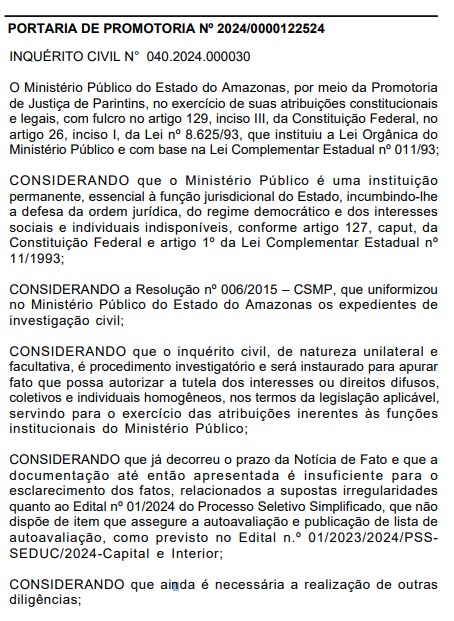 PORTARIA DE PROMOTORIA Nº 2024/0000122524

INQUÉRITO CIVIL N° 040.2024.000030

O Ministério Público do Estado do Amazonas, por meio da Promotoria de Justiça de Parintins, no exercício de suas atribuições constitucionais e legais, com fulcro no artigo 129, inciso III, da Constituição Federal, no artigo 26, inciso I, da Lei nº 8.625/93, que instituiu a Lei Orgânica do Ministério Público e com base na Lei Complementar Estadual nº 011/93;

CONSIDERANDO que o Ministério Público é uma instituição permanente, essencial à função jurisdicional do Estado, incumbindo-lhe a defesa da ordem jurídica, do regime democrático e dos interesses sociais e individuais indisponíveis, conforme artigo 127, caput, da Constituição Federal e artigo 1º da Lei Complementar Estadual nº 11/1993;

CONSIDERANDO a Resolução nº 006/2015 – CSMP, que uniformizou no Ministério Público do Estado do Amazonas os expedientes de investigação civil;

CONSIDERANDO que o inquérito civil, de natureza unilateral e facultativa, é procedimento investigatório e será instaurado para apurar fato que possa autorizar a tutela dos interesses ou direitos difusos, coletivos e individuais homogêneos, nos termos da legislação aplicável, servindo para o exercício das atribuições inerentes às funções institucionais do Ministério Público;

CONSIDERANDO que já decorreu o prazo da Notícia de Fato e que a documentação até então apresentada é insuficiente para o esclarecimento dos fatos, relacionados a supostas irregularidades quanto ao Edital nº 01/2024 do Processo Seletivo Simplificado, que não dispõe de item que assegure a autoavaliação e publicação de lista de autoavaliação, como previsto no Edital n.º 01/2023/2024/PSS-SEDUC/2024-Capital e Interior;

CONSIDERANDO que ainda é necessária a realização de outras diligências;